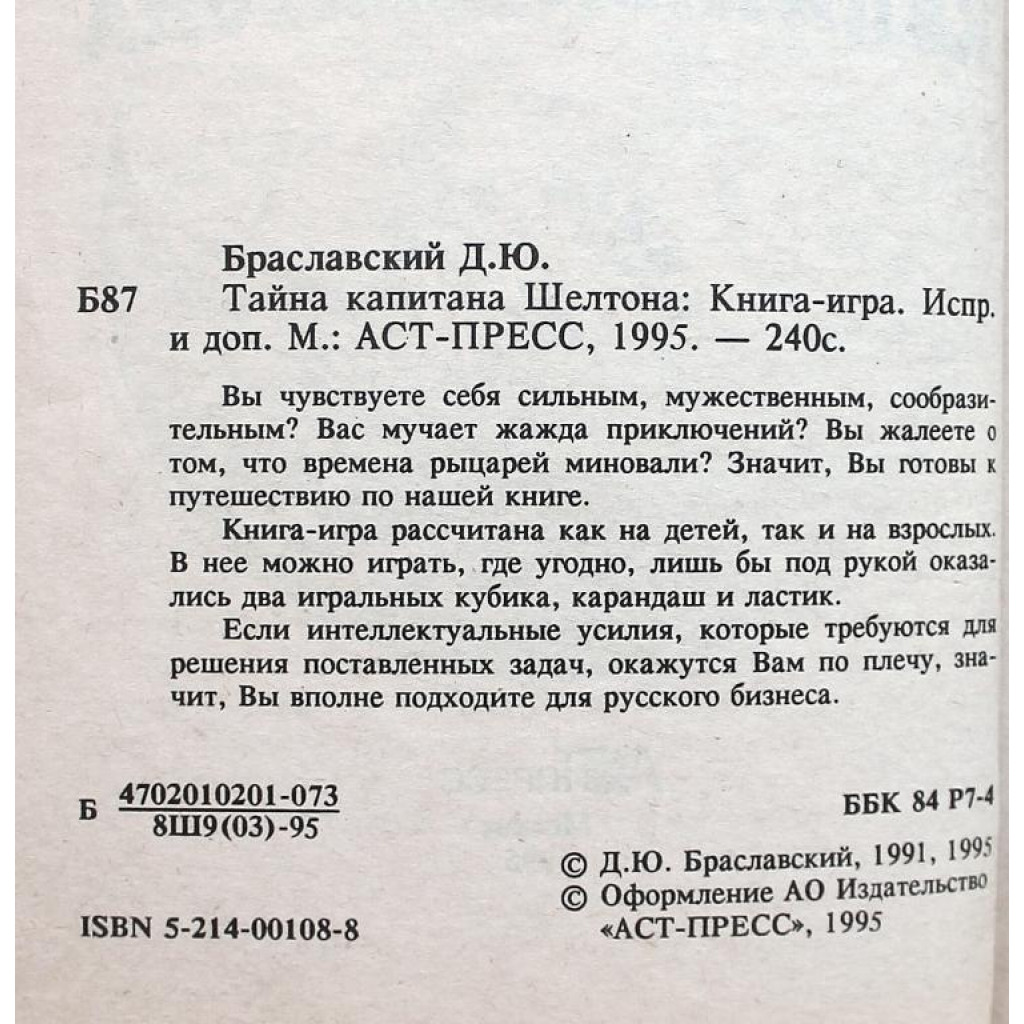 Браславский Д.Ю.

Б87 Тайна капитана Шелтона: Книга-игра. Испр. и доп. М.: АСТ-ПРЕСС, 1995. — 240с.

Вы чувствуете себя сильным, мужественным, сообразительным? Вас мучает жажда приключений? Вы жалеете о том, что времена рыцарей миновали? Значит, Вы готовы к путешествию по нашей книге.

Книга-игра рассчитана как на детей, так и на взрослых. В нее можно играть, где угодно, лишь бы под рукой оказались два игральных кубика, карандаш и ластик.

Если интеллектуальные усилия, которые требуются для решения поставленных задач, окажутся Вам по плечу, значит, Вы вполне подходите для русского бизнеса.

Б $\frac{4702010201-073}{8Ш9(03)-95}$

ББК 84 Р7-4

© Д.Ю. Браславский, 1991, 1995
© Оформление АО Издательство «АСТ-ПРЕСС», 1995

ISBN 5-214-00108-8